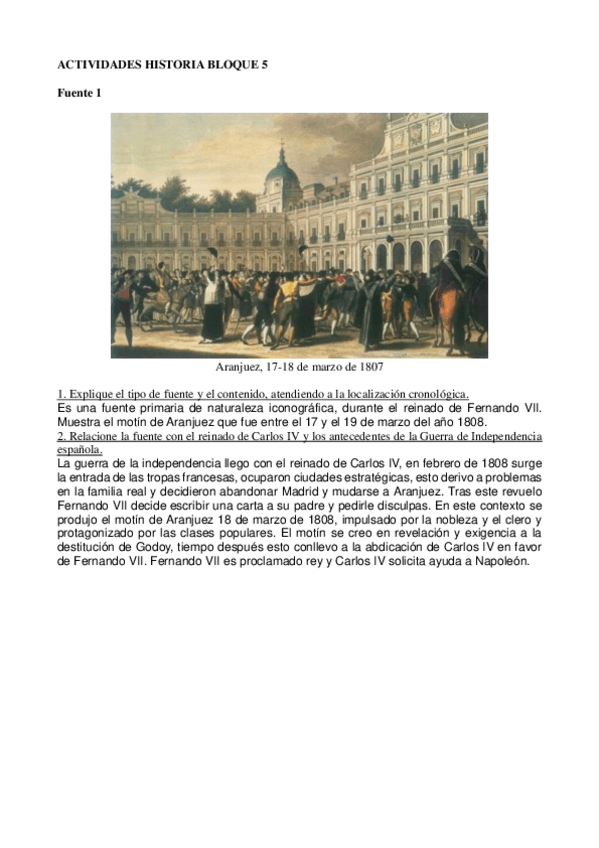 ACTIVIDADES HISTORIA BLOQUE 5

Fuente 1

Aranjuez, 17-18 de marzo de 1807

1. Explique el tipo de fuente y el contenido, atendiendo a la localización cronológica.
Es una fuente primaria de naturaleza iconográfica, durante el reinado de Fernando VII. Muestra el motín de Aranjuez que fue entre el 17 y el 19 de marzo del año 1808.
2. Relacione la fuente con el reinado de Carlos IV y los antecedentes de la Guerra de Independencia española.
La guerra de la independencia llego con el reinado de Carlos IV, en febrero de 1808 surge la entrada de las tropas francesas, ocuparon ciudades estratégicas, esto derivo a problemas en la familia real y decidieron abandonar Madrid y mudarse a Aranjuez. Tras este revuelo Fernando VII decide escribir una carta a su padre y pedirle disculpas. En este contexto se produjo el motín de Aranjuez 18 de marzo de 1808, impulsado por la nobleza y el clero y protagonizado por las clases populares. El motín se creo en revelación y exigencia a la destitución de Godoy, tiempo después esto conllevo a la abdicación de Carlos IV en favor de Fernando VII. Fernando VII es proclamado rey y Carlos IV solicita ayuda a Napoleón.